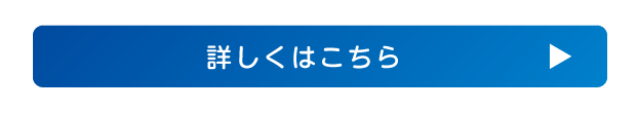 詳しくはこちら ▶